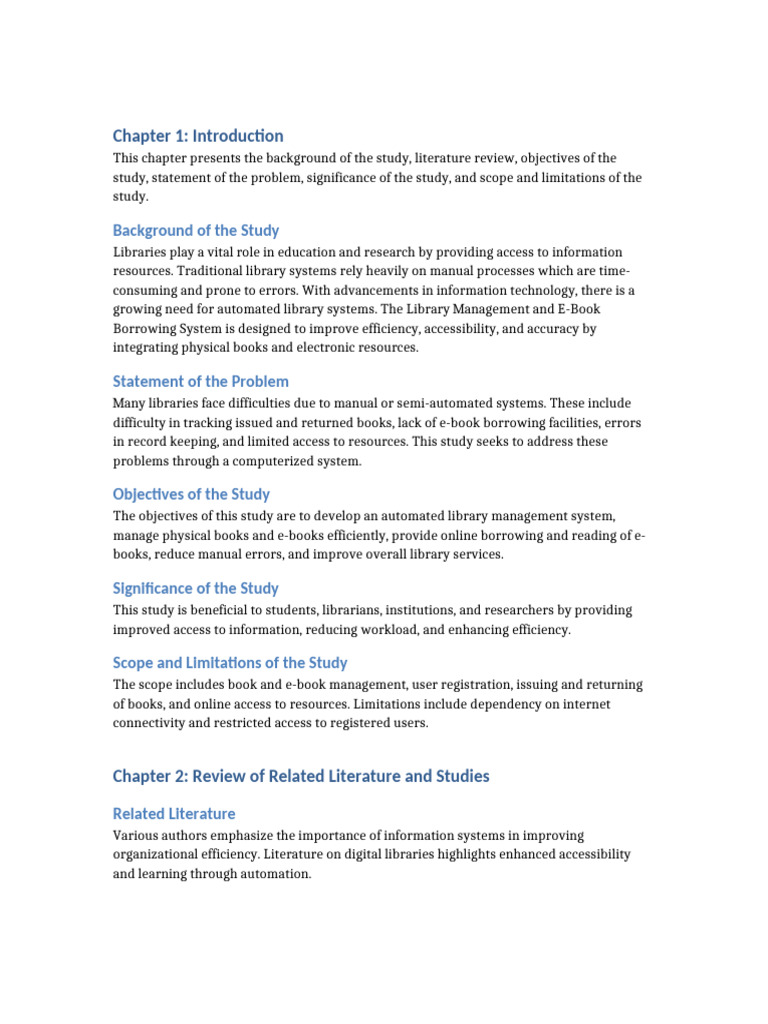 Chapter 1: Introduction

This chapter presents the background of the study, literature review, objectives of the study, statement of the problem, significance of the study, and scope and limitations of the study.

Background of the Study

Libraries play a vital role in education and research by providing access to information resources. Traditional library systems rely heavily on manual processes which are time-consuming and prone to errors. With advancements in information technology, there is a growing need for automated library systems. The Library Management and E-Book Borrowing System is designed to improve efficiency, accessibility, and accuracy by integrating physical books and electronic resources.

Statement of the Problem

Many libraries face difficulties due to manual or semi-automated systems. These include difficulty in tracking issued and returned books, lack of e-book borrowing facilities, errors in record keeping, and limited access to resources. This study seeks to address these problems through a computerized system.

Objectives of the Study

The objectives of this study are to develop an automated library management system, manage physical books and e-books efficiently, provide online borrowing and reading of e-books, reduce manual errors, and improve overall library services.

Significance of the Study

This study is beneficial to students, librarians, institutions, and researchers by providing improved access to information, reducing workload, and enhancing efficiency.

Scope and Limitations of the Study

The scope includes book and e-book management, user registration, issuing and returning of books, and online access to resources. Limitations include dependency on internet connectivity and restricted access to registered users.

Chapter 2: Review of Related Literature and Studies

Related Literature

Various authors emphasize the importance of information systems in improving organizational efficiency. Literature on digital libraries highlights enhanced accessibility and learning through automation.